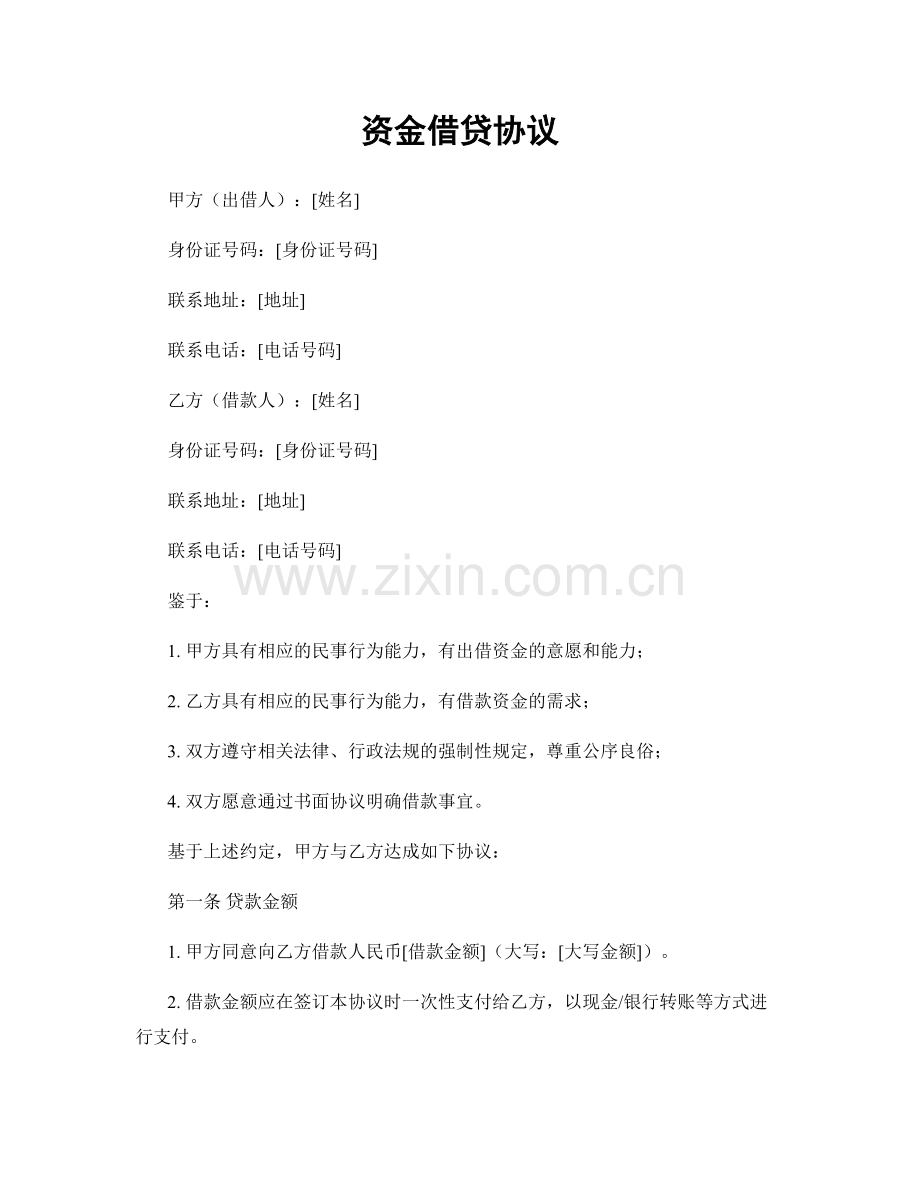 资金借贷协议

甲方（出借人）：[姓名]

身份证号码：[身份证号码]

联系地址：[地址]

联系电话：[电话号码]

乙方（借款人）：[姓名]

身份证号码：[身份证号码]

联系地址：[地址]

联系电话：[电话号码]

www.zixin.com.cn

鉴于：

1. 甲方具有相应的民事行为能力，有出借资金的意愿和能力；

2. 乙方具有相应的民事行为能力，有借款资金的需求；

3. 双方遵守相关法律、行政法规的强制性规定，尊重公序良俗；

4. 双方愿意通过书面协议明确借款事宜。

基于上述约定，甲方与乙方达成如下协议：

第一条 贷款金额

1. 甲方同意向乙方借款人民币[借款金额]（大写：[大写金额]）。

2. 借款金额应在签订本协议时一次性支付给乙方，以现金/银行转账等方式进行支付。